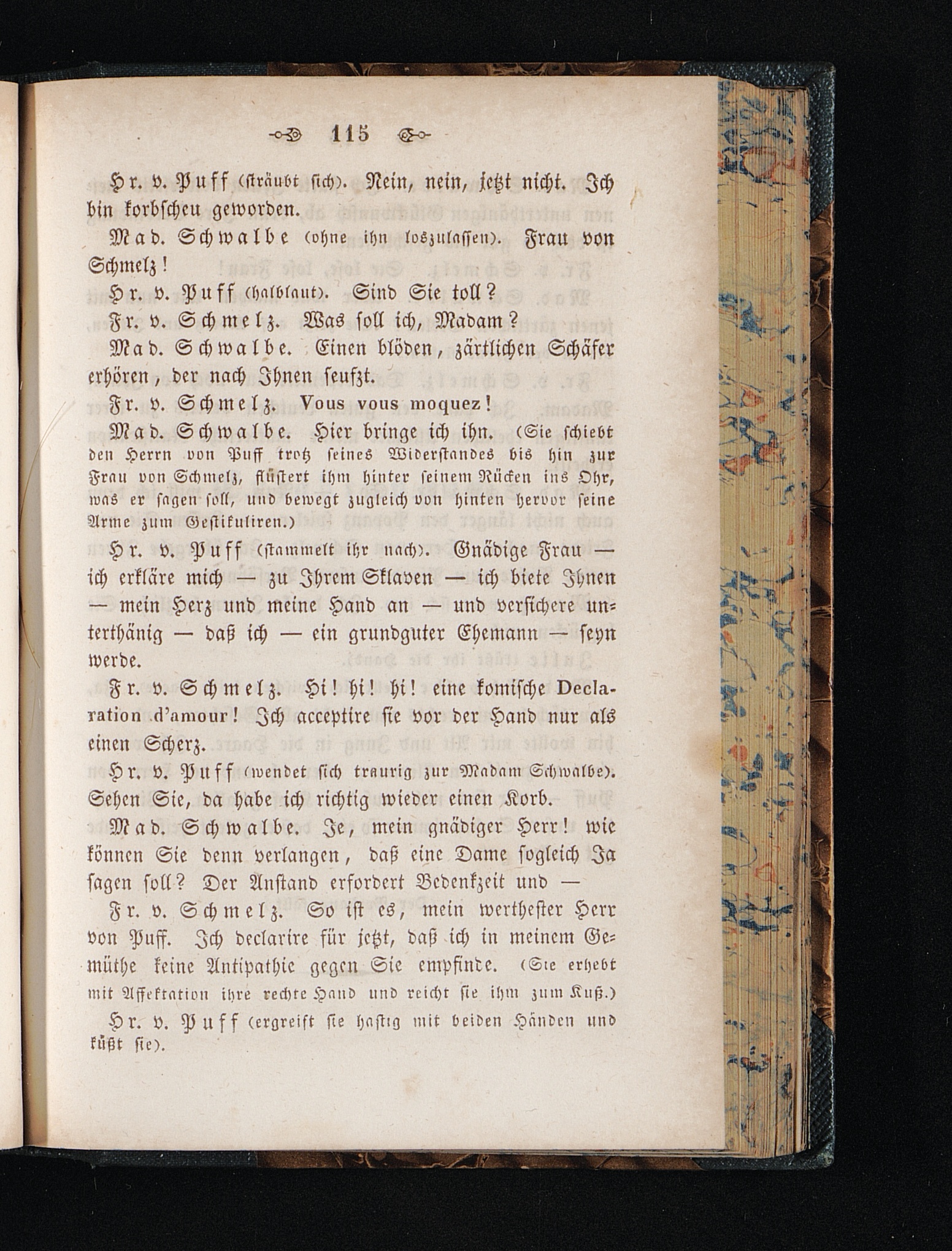 115

Hr. v. Puff (sträubt sich). Nein, nein, jetzt nicht. Ich bin korbscheu geworden.

Mad. Schwalbe (ohne ihn loszulassen). Frau von Schmelz!

Hr. v. Puff (halblaut). Sind Sie toll?

Fr. v. Schmelz. Was soll ich, Madam?

Mad. Schwalbe. Einen blöden, zärtlichen Schäfer erhören, der nach Ihnen seufzt.

Fr. v. Schmelz. Vous vous moquez!

Mad. Schwalbe. Hier bringe ich ihn. (Sie schiebt den Herrn von Puff trotz seines Widerstandes bis hin zur Frau von Schmelz, flüstert ihm hinter seinem Rücken ins Ohr, was er sagen soll, und bewegt zugleich von hinten hervor seine Arme zum Gestikuliren.)

Hr. v. Puff (stammelt ihr nach). Gnädige Frau — ich erkläre mich — zu Ihrem Sklaven — ich biete Ihnen — mein Herz und meine Hand an — und versichere unterthänig — daß ich — ein grundguter Ehemann — seyn werde.

Fr. v. Schmelz. Hi! hi! hi! eine komische Declaration d'amour! Ich acceptire sie vor der Hand nur als einen Scherz.

Hr. v. Puff (wendet sich traurig zur Madam Schwalbe). Sehen Sie, da habe ich richtig wieder einen Korb.

Mad. Schwalbe. Je, mein gnädiger Herr! wie können Sie denn verlangen, daß eine Dame sogleich Ja sagen soll? Der Anstand erfordert Bedenkzeit und —

Fr. v. Schmelz. So ist es, mein werthester Herr von Puff. Ich declarire für jetzt, daß ich in meinem Gemüthe keine Antipathie gegen Sie empfinde. (Sie erhebt mit Affektation ihre rechte Hand und reicht sie ihm zum Kuß.)

Hr. v. Puff (ergreift sie hastig mit beiden Händen und küßt sie).